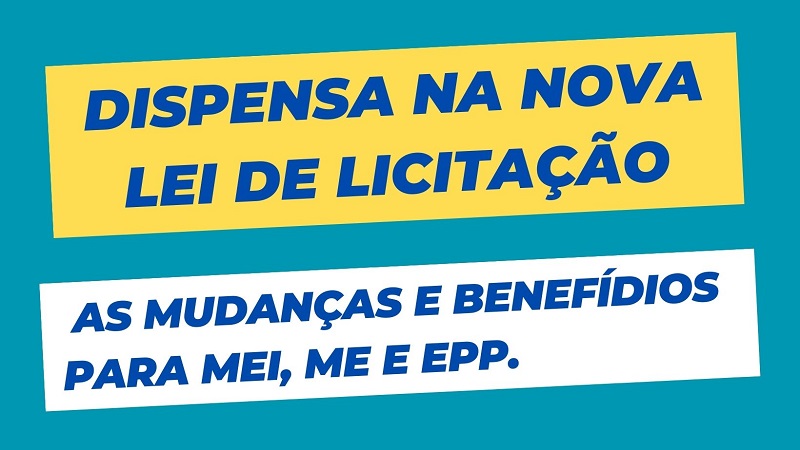 DISPENSA NA NOVA LEI DE LICITAÇÃO

AS MUDANÇAS E BENEFÍDIOS PARA MEI, ME E EPP.